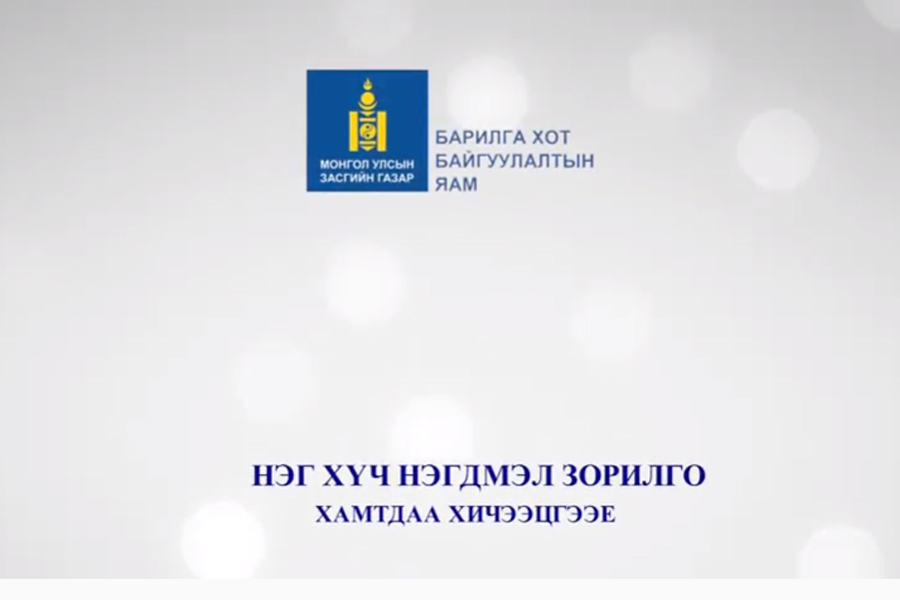 МОНГОЛ УЛСЫН ЗАСГИЙН ГАЗАР

БАРИЛГА ХОТ БАЙГУУЛАЛТЫН ЯАМ

НЭГ ХҮЧ НЭГДМЭЛ ЗОРИЛГО
ХАМТДАА ХИЧЭЭЦГЭЭЕ